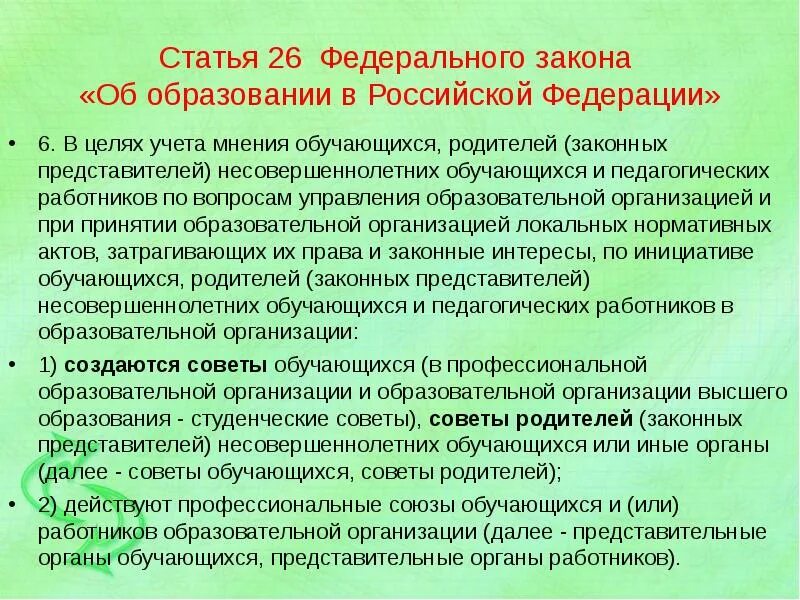 Статья 26 Федерального закона «Об образовании в Российской Федерации»

• 6. В целях учета мнения обучающихся, родителей (законных представителей) несовершеннолетних обучающихся и педагогических работников по вопросам управления образовательной организацией и при принятии образовательной организацией локальных нормативных актов, затрагивающих их права и законные интересы, по инициативе обучающихся, родителей (законных представителей) несовершеннолетних обучающихся и педагогических работников в образовательной организации:

• 1) создаются советы обучающихся (в профессиональной образовательной организации и образовательной организации высшего образования - студенческие советы), советы родителей (законных представителей) несовершеннолетних обучающихся или иные органы (далее - советы обучающихся, советы родителей);

• 2) действуют профессиональные союзы обучающихся и (или) работников образовательной организации (далее - представительные органы обучающихся, представительные органы работников).